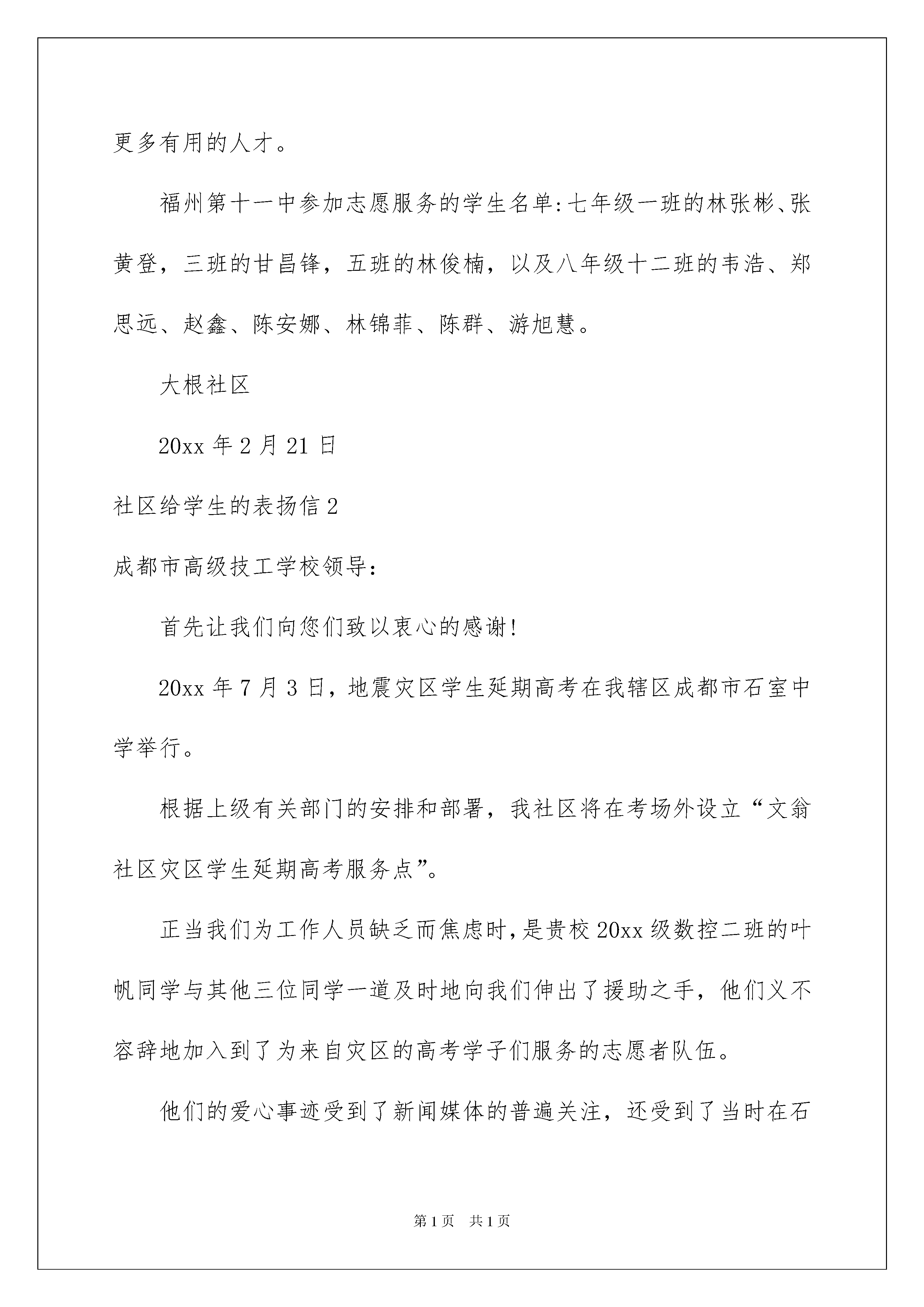 更多有用的人才。

福州第十一中参加志愿服务的学生名单:七年级一班的林张彬、张黄登，三班的甘昌锋，五班的林俊楠，以及八年级十二班的韦浩、郑思远、赵鑫、陈安娜、林锦菲、陈群、游旭慧。

大根社区

20xx 年 2 月 21 日

社区给学生的表扬信 2

成都市高级技工学校领导:

首先让我们向您们致以衷心的感谢!

20xx 年 7 月 3 日，地震灾区学生延期高考在我辖区成都市石室中学举行。

根据上级有关部门的安排和部署，我社区将在考场外设立“文翁社区灾区学生延期高考服务点”。

正当我们为工作人员缺乏而焦虑时，是贵校 20xx 级数控二班的叶帆同学与其他三位同学一道及时地向我们伸出了援助之手，他们义不容辞地加入到了为来自灾区的高考学子们服务的志愿者队伍。

他们的爱心事迹受到了新闻媒体的普遍关注，还受到了当时在石

第 1 页 共 1 页